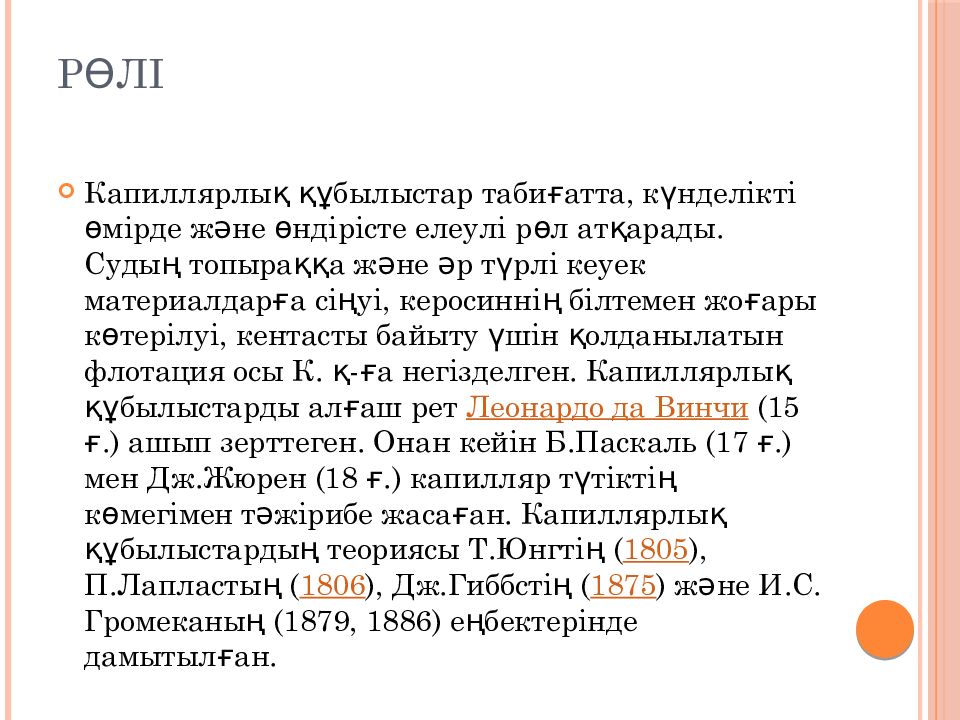 РӨЛІ

Капиллярлық құбылыстар табиғатта, күнделікті өмірде және өндірісте елеулі рөл атқарады. Судың топыраққа және әр түрлі кеуек материалдарға сіңуі, керосиннің білтемен жоғары көтерілуі, кентасты байыту үшін қолданылатын флотация осы К. қ-ға негізделген. Капиллярлық құбылыстарды алғаш рет Леонардо да Винчи (15 ғ.) ашып зерттеген. Онан кейін Б.Паскаль (17 ғ.) мен Дж.Жюрен (18 ғ.) капилляр түтіктің көмегімен тәжірибе жасаған. Капиллярлық құбылыстардың теориясы Т.Юнгтің (1805), П.Лапластың (1806), Дж.Гиббстің (1875) және И.С. Громеканың (1879, 1886) еңбектерінде дамытылған.